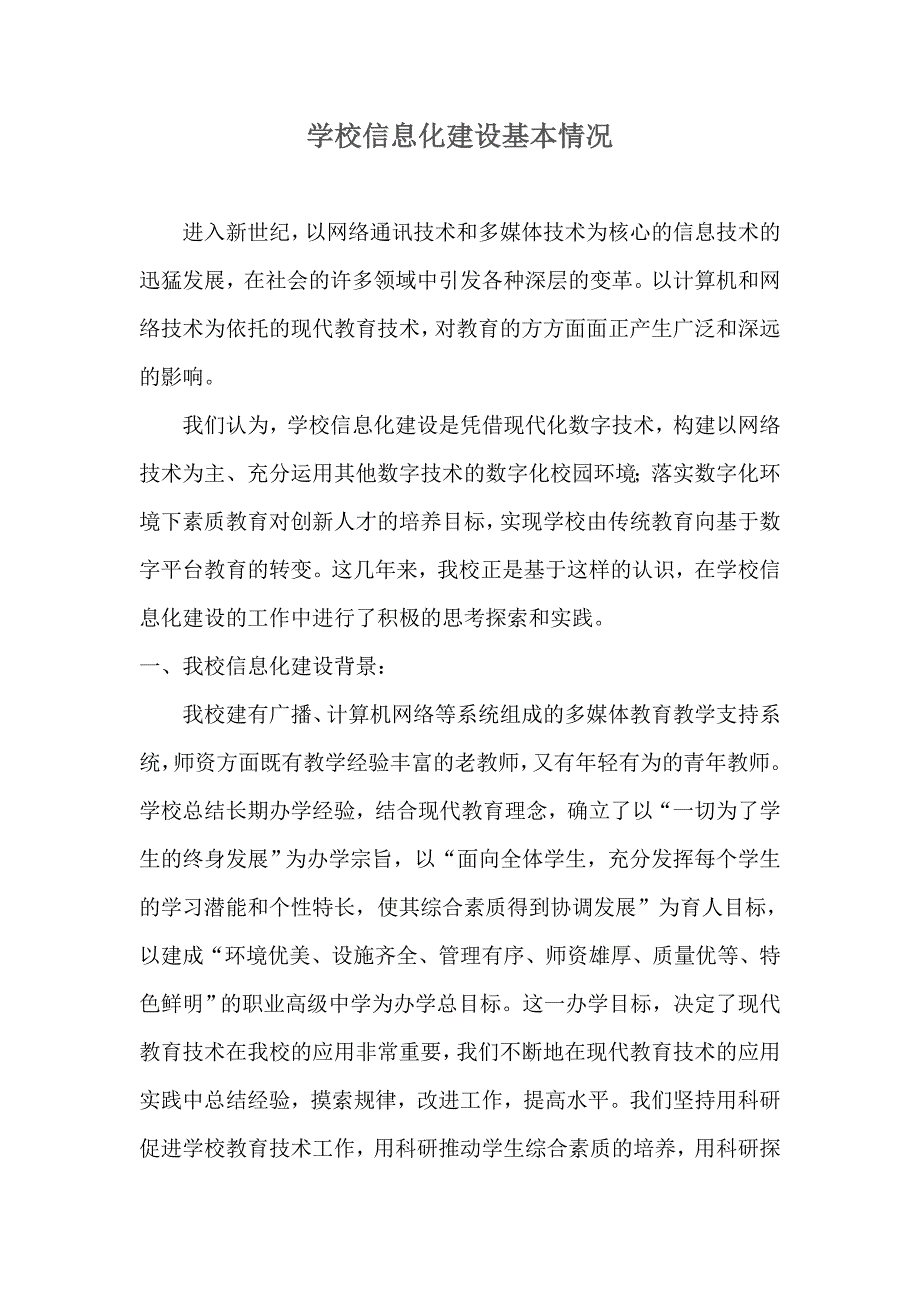 学校信息化建设基本情况

进入新世纪，以网络通讯技术和多媒体技术为核心的信息技术的迅猛发展，在社会的许多领域中引发各种深层的变革。以计算机和网络技术为依托的现代教育技术，对教育的方方面面正产生广泛和深远的影响。

我们认为，学校信息化建设是凭借现代化数字技术，构建以网络技术为主、充分运用其他数字技术的数字化校园环境；落实数字化环境下素质教育对创新人才的培养目标，实现学校由传统教育向基于数字平台教育的转变。这几年来，我校正是基于这样的认识，在学校信息化建设的工作中进行了积极的思考探索和实践。

一、我校信息化建设背景：

我校建有广播、计算机网络等系统组成的多媒体教育教学支持系统，师资方面既有教学经验丰富的老教师，又有年轻有为的青年教师。学校总结长期办学经验，结合现代教育理念，确立了以“一切为了学生的终身发展”为办学宗旨，以“面向全体学生，充分发挥每个学生的学习潜能和个性特长，使其综合素质得到协调发展”为育人目标，以建成“环境优美、设施齐全、管理有序、师资雄厚、质量优等、特色鲜明”的职业高级中学为办学总目标。这一办学目标，决定了现代教育技术在我校的应用非常重要，我们不断地在现代教育技术的应用实践中总结经验，摸索规律，改进工作，提高水平。我们坚持用科研促进学校教育技术工作，用科研推动学生综合素质的培养，用科研探